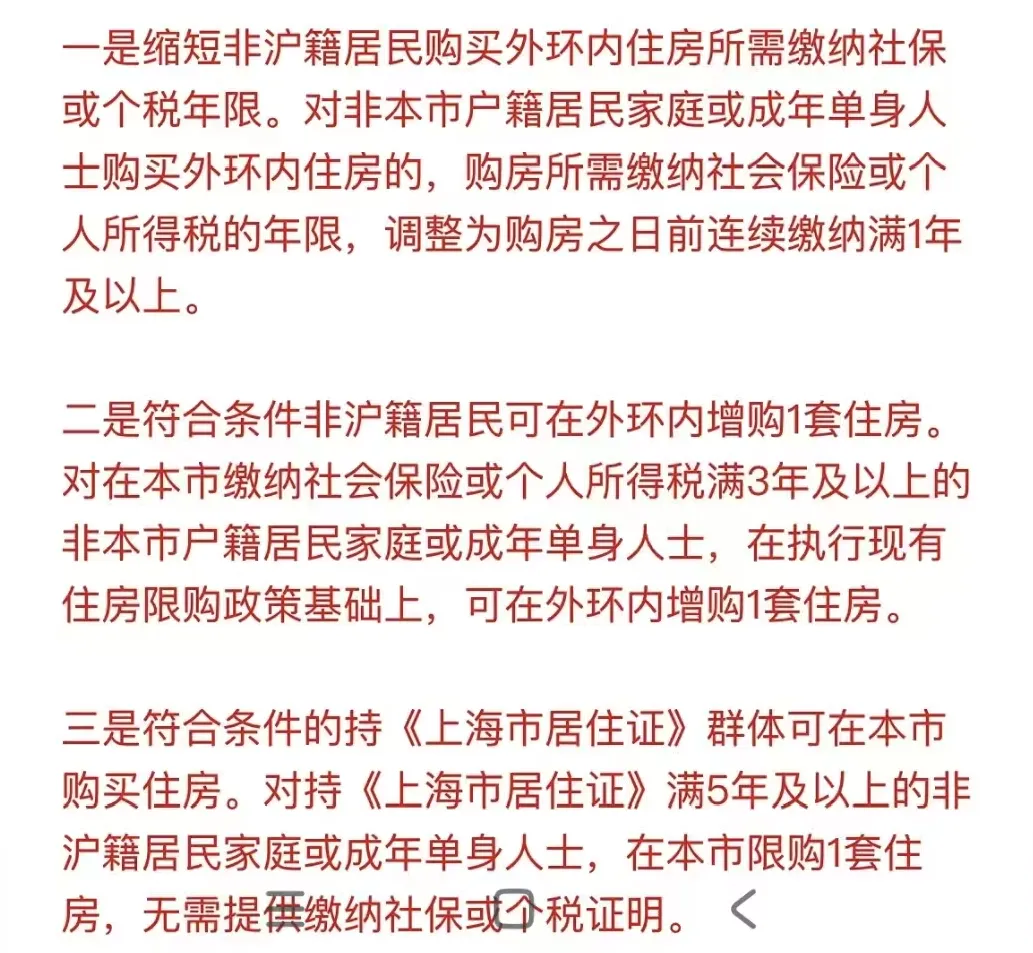 一是缩短非沪籍居民购买外环内住房所需缴纳社保或个税年限。对非本市户籍居民家庭或成年单身人士购买外环内住房的，购房所需缴纳社会保险或个人所得税的年限，调整为购房之日前连续缴纳满1年及以上。

二是符合条件非沪籍居民可在外环内增购1套住房。对在本市缴纳社会保险或个人所得税满3年及以上的非本市户籍居民家庭或成年单身人士，在执行现有住房限购政策基础上，可在外环内增购1套住房。

三是符合条件的持《上海市居住证》群体可在本市购买住房。对持《上海市居住证》满5年及以上的非沪籍居民家庭或成年单身人士，在本市限购1套住房，无需提供缴纳社保或个税证明。